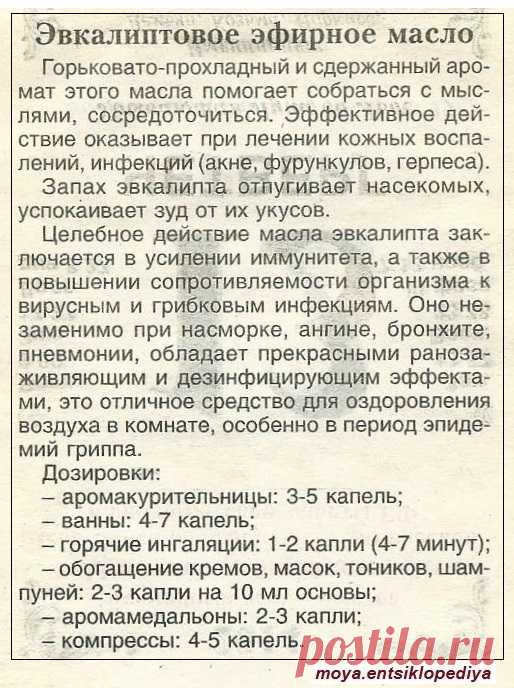 Эвкалиптовое эфирное масло

Горьковато-прохладный и сдержанный аромат этого масла помогает собраться с мыслями, сосредоточиться. Эффективное действие оказывает при лечении кожных воспалений, инфекций (акне, фурункулов, герпеса).

Запах эвкалипта отпугивает насекомых, успокаивает зуд от их укусов.

Целебное действие масла эвкалипта заключается в усилении иммунитета, а также в повышении сопротивляемости организма к вирусным и грибковым инфекциям. Оно незаменимо при насморке, ангине, бронхите, пневмонии, обладает прекрасными ранозаживляющим и дезинфицирующим эффектами, это отличное средство для оздоровления воздуха в комнате, особенно в период эпидемий гриппа.

Дозировки:
– аромакурительницы: 3-5 капель;
– ванны: 4-7 капель;
– горячие ингаляции: 1-2 капли (4-7 минут);
– обогащение кремов, масок, тоников, шампуней: 2-3 капли на 10 мл основы;
– аромамедальоны: 2-3 капли;
– компрессы: 4-5 капель.

postila.ru
moya.entsiklopediya